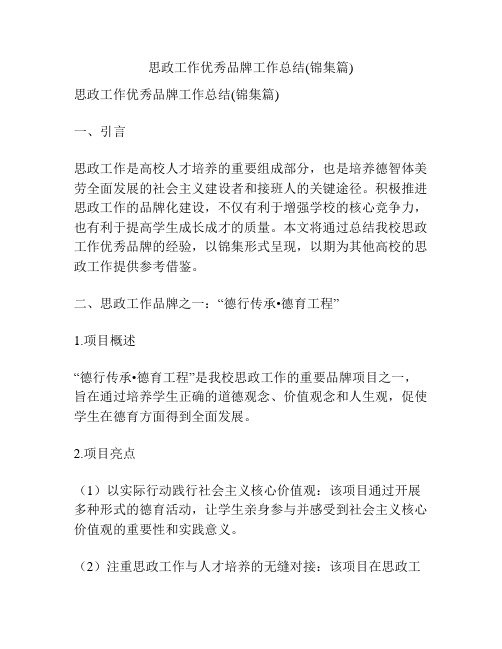 思政工作优秀品牌工作总结(锦集篇)

思政工作优秀品牌工作总结(锦集篇)

一、引言

思政工作是高校人才培养的重要组成部分，也是培养德智体美劳全面发展的社会主义建设者和接班人的关键途径。积极推进思政工作的品牌化建设，不仅有利于增强学校的核心竞争力，也有利于提高学生成长成才的质量。本文将通过总结我校思政工作优秀品牌的经验，以锦集形式呈现，以期为其他高校的思政工作提供参考借鉴。

二、思政工作品牌之一：“德行传承•德育工程”

1.项目概述

“德行传承•德育工程”是我校思政工作的重要品牌项目之一，旨在通过培养学生正确的道德观念、价值观念和人生观，促使学生在德育方面得到全面发展。

2.项目亮点

（1）以实际行动践行社会主义核心价值观：该项目通过开展多种形式的德育活动，让学生亲身参与并感受到社会主义核心价值观的重要性和实践意义。

（2）注重思政工作与人才培养的无缝对接：该项目在思政工